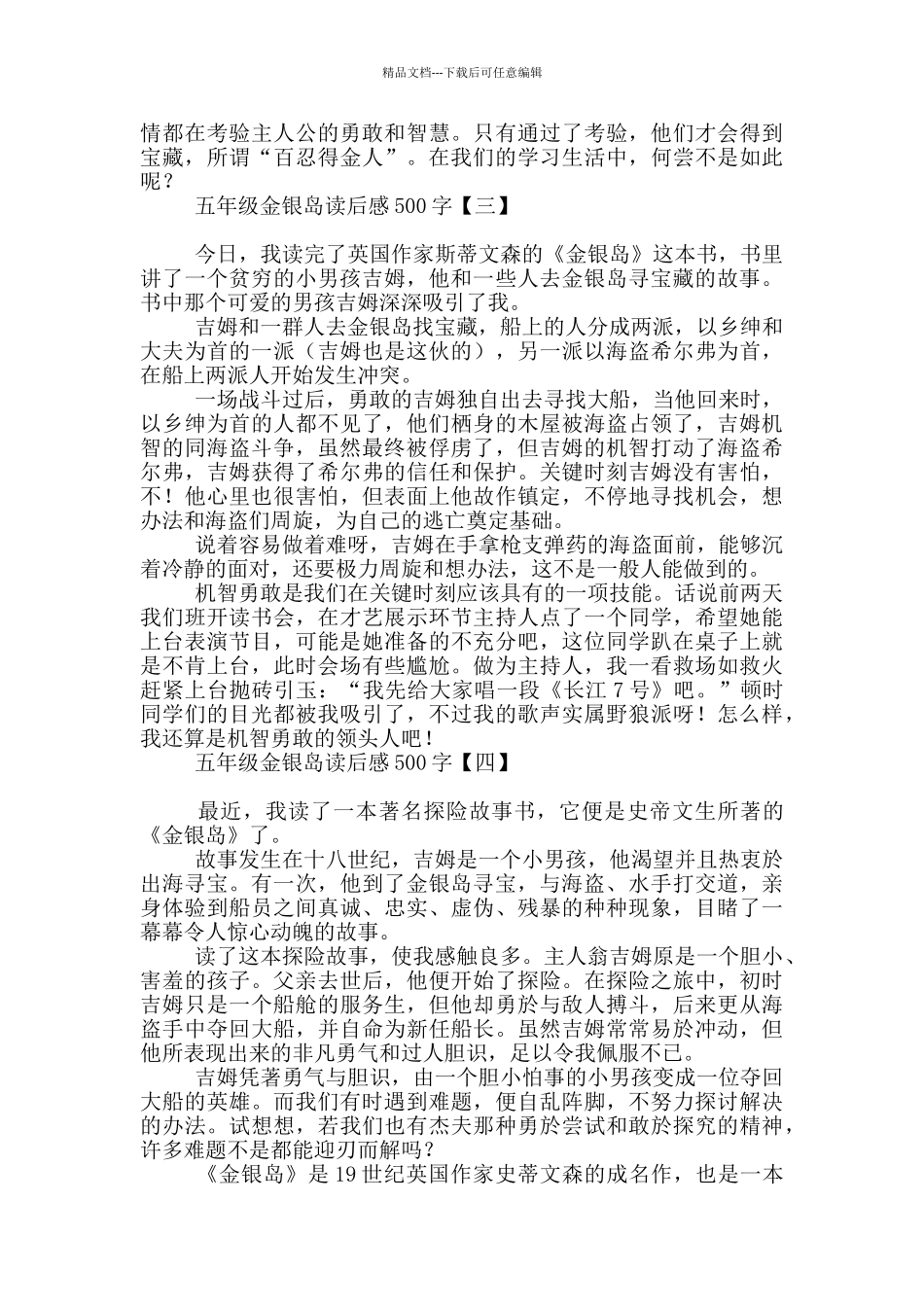 精品文档---下载后可任意编辑

情都在考验主人公的勇敢和智慧。只有通过了考验，他们才会得到宝藏，所谓“百忍得金人”。在我们的学习生活中，何尝不是如此呢？

五年级金银岛读后感500字【三】

今日，我读完了英国作家斯蒂文森的《金银岛》这本书，书里讲了一个贫穷的小男孩吉姆，他和一些人去金银岛寻宝藏的故事。书中那个可爱的男孩吉姆深深吸引了我。

吉姆和一群人去金银岛找宝藏，船上的人分成两派，以乡绅和大夫为首的一派（吉姆也是这伙的），另一派以海盗希尔弗为首，在船上两派人开始发生冲突。

一场战斗过后，勇敢的吉姆独自出去寻找大船，当他回来时，以乡绅为首的人都不见了，他们栖身的木屋被海盗占领了，吉姆机智的同海盗斗争，虽然最终被俘虏了，但吉姆的机智打动了海盗希尔弗，吉姆获得了希尔弗的信任和保护。关键时刻吉姆没有害怕，不！他心里也很害怕，但表面上他故作镇定，不停地寻找机会，想办法和海盗们周旋，为自己的逃亡奠定基础。

说着容易做着难呀，吉姆在手拿枪支弹药的海盗面前，能够沉着冷静的面对，还要极力周旋和想办法，这不是一般人能做到的。

机智勇敢是我们在关键时刻应该具有的一项技能。话说前两天我们班开读书会，在才艺展示环节主持人点了一个同学，希望她能上台表演节目，可能是她准备的不充分吧，这位同学趴在桌子上就是不肯上台，此时会场有些尴尬。做为主持人，我一看救场如救火赶紧上台抛砖引玉：“我先给大家唱一段《长江7号》吧。”顿时同学们的目光都被我吸引了，不过我的歌声实属野狼派呀！怎么样，我还算是机智勇敢的领头人吧！

五年级金银岛读后感500字【四】

最近，我读了一本著名探险故事书，它便是史帝文生所著的《金银岛》了。

故事发生在十八世纪，吉姆是一个小男孩，他渴望并且热衷於出海寻宝。有一次，他到了金银岛寻宝，与海盗、水手打交道，亲身体验到船员之间真诚、忠实、虚伪、残暴的种种现象，目睹了一幕幕令人惊心动魄的故事。

读了这本探险故事，使我感触良多。主人翁吉姆原是一个胆小、害羞的孩子。父亲去世后，他便开始了探险。在探险之旅中，初时吉姆只是一个船舱的服务生，但他却勇於与敌人搏斗，后来更从海盗手中夺回大船，并自命为新任船长。虽然吉姆常常易於冲动，但他所表现出来的非凡勇气和过人胆识，足以令我佩服不已。

吉姆凭著勇气与胆识，由一个胆小怕事的小男孩变成一位夺回大船的英雄。而我们有时遇到难题，便自乱阵脚，不努力探讨解决的办法。试想想，若我们也有杰夫那种勇於尝试和敢於探究的精神，许多难题不是都能迎刃而解吗？

《金银岛》是19世纪英国作家史蒂文森的成名作，也是一本